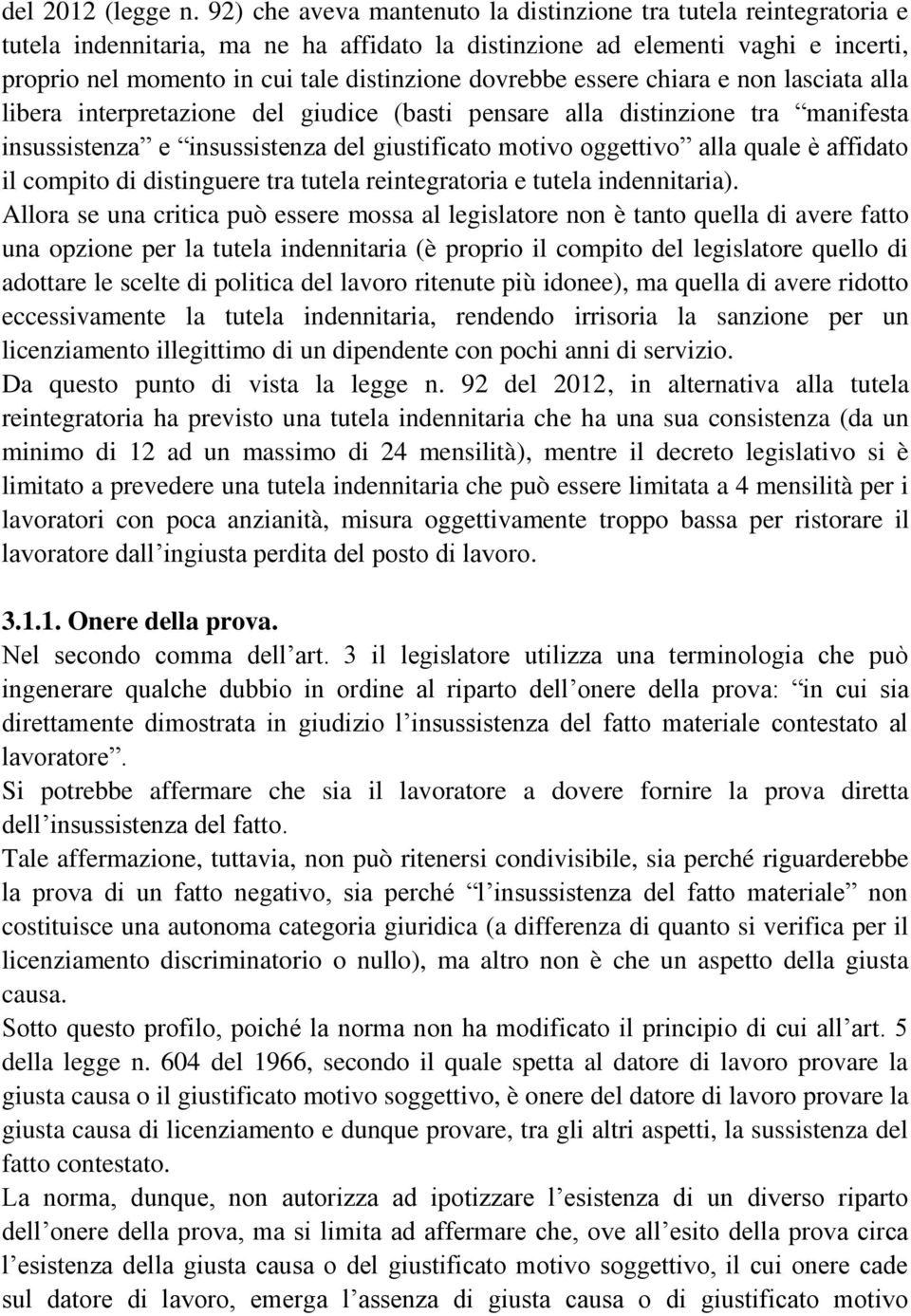 del 2012 (legge n. 92) che aveva mantenuto la distinzione tra tutela reintegratoria e tutela indennitaria, ma ne ha affidato la distinzione ad elementi vaghi e incerti, proprio nel momento in cui tale distinzione dovrebbe essere chiara e non lasciata alla libera interpretazione del giudice (basti pensare alla distinzione tra “manifesta insussistenza” e “insussistenza del giustificato motivo oggettivo” alla quale è affidato il compito di distinguere tra tutela reintegratoria e tutela indennitaria).
Allora se una critica può essere mossa al legislatore non è tanto quella di avere fatto una opzione per la tutela indennitaria (è proprio il compito del legislatore quello di adottare le scelte di politica del lavoro ritenute più idonee), ma quella di avere ridotto eccessivamente la tutela indennitaria, rendendo irrisoria la sanzione per un licenziamento illegittimo di un dipendente con pochi anni di servizio.
Da questo punto di vista la legge n. 92 del 2012, in alternativa alla tutela reintegratoria ha previsto una tutela indennitaria che ha una sua consistenza (da un minimo di 12 ad un massimo di 24 mensilità), mentre il decreto legislativo si è limitato a prevedere una tutela indennitaria che può essere limitata a 4 mensilità per i lavoratori con poca anzianità, misura oggettivamente troppo bassa per ristorare il lavoratore dall’ingiusta perdita del posto di lavoro.

3.1.1. Onere della prova.
Nel secondo comma dell’art. 3 il legislatore utilizza una terminologia che può ingenerare qualche dubbio in ordine al riparto dell’onere della prova: “in cui sia direttamente dimostrata in giudizio l’insussistenza del fatto materiale contestato al lavoratore”.
Si potrebbe affermare che sia il lavoratore a dovere fornire la prova diretta dell’insussistenza del fatto.
Tale affermazione, tuttavia, non può ritenersi condivisibile, sia perché riguarderebbe la prova di un fatto negativo, sia perché “l’insussistenza del fatto materiale” non costituisce una autonoma categoria giuridica (a differenza di quanto si verifica per il licenziamento discriminatorio o nullo), ma altro non è che un aspetto della giusta causa.
Sotto questo profilo, poiché la norma non ha modificato il principio di cui all’art. 5 della legge n. 604 del 1966, secondo il quale spetta al datore di lavoro provare la giusta causa o il giustificato motivo soggettivo, è onere del datore di lavoro provare la giusta causa di licenziamento e dunque provare, tra gli altri aspetti, la sussistenza del fatto contestato.
La norma, dunque, non autorizza ad ipotizzare l’esistenza di un diverso riparto dell’onere della prova, ma si limita ad affermare che, ove all’esito della prova circa l’esistenza della giusta causa o del giustificato motivo soggettivo, il cui onere cade sul datore di lavoro, emerga l’assenza di giusta causa o di giustificato motivo